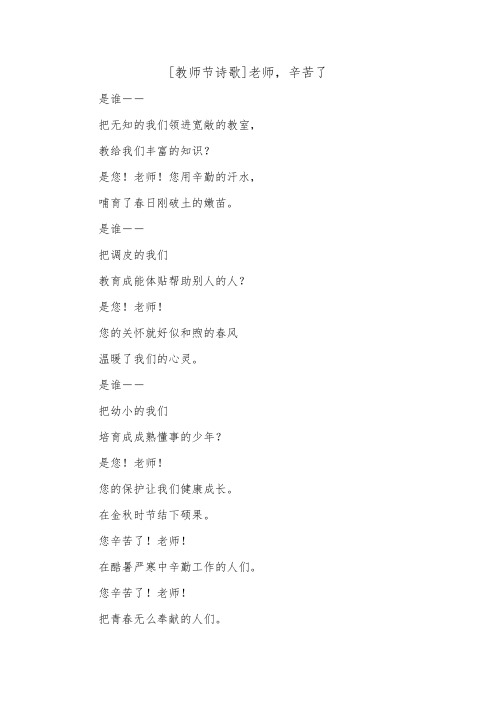 [教师节诗歌]老师，辛苦了

是谁——

把无知的我们领进宽敞的教室，

教给我们丰富的知识？

是您！老师！您用辛勤的汗水，

哺育了春日刚破土的嫩苗。

是谁——

把调皮的我们

教育成能体贴帮助别人的人？

是您！老师！

您的关怀就好似和煦的春风

温暖了我们的心灵。

是谁——

把幼小的我们

培育成成熟懂事的少年？

是您！老师！

您的保护让我们健康成长。

在金秋时节结下硕果。

您辛苦了！老师！

在酷暑严寒中辛勤工作的人们。

您辛苦了！老师！

把青春无么奉献的人们。